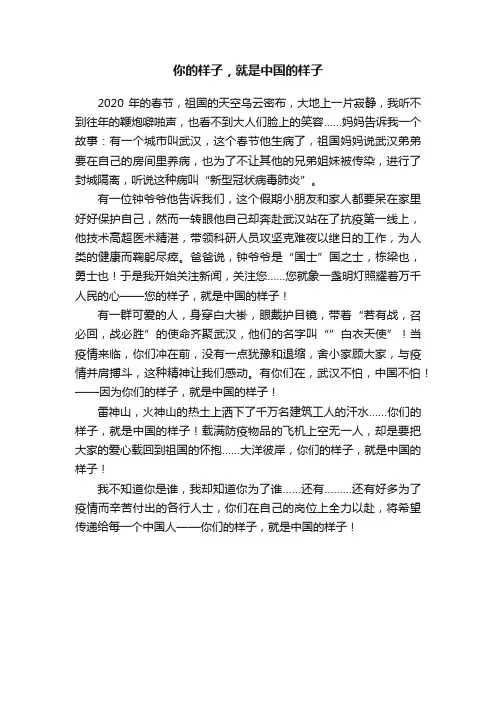 你的样子，就是中国的样子

2020 年的春节，祖国的天空乌云密布，大地上一片寂静，我听不到往年的鞭炮噼啪声，也看不到大人们脸上的笑容……妈妈告诉我一个故事：有一个城市叫武汉，这个春节他生病了，祖国妈妈说武汉弟弟要在自己的房间里养病，也为了不让其他的兄弟姐妹被传染，进行了封城隔离，听说这种病叫“新型冠状病毒肺炎”。

有一位钟爷爷他告诉我们，这个假期小朋友和家人都要呆在家里好好保护自己，然而一转眼他自己却奔赴武汉站在了抗疫第一线上，他技术高超医术精湛，带领科研人员攻坚克难夜以继日的工作，为人类的健康而鞠躬尽瘁。爸爸说，钟爷爷是“国士”国之士，栋梁也，勇士也！于是我开始关注新闻，关注您……您就象一盏明灯照耀着万千人民的心——您的样子，就是中国的样子！

有一群可爱的人，身穿白大褂，眼戴护目镜，带着“若有战，召必回，战必胜”的使命齐聚武汉，他们的名字叫“”白衣天使”！当疫情来临，你们冲在前，没有一点犹豫和退缩，舍小家顾大家，与疫情并肩搏斗，这种精神让我们感动。有你们在，武汉不怕，中国不怕！——因为你们的样子，就是中国的样子！

雷神山，火神山的热土上洒下了千万名建筑工人的汗水……你们的样子，就是中国的样子！载满防疫物品的飞机上空无一人，却是要把大家的爱心载回到祖国的怀抱……大洋彼岸，你们的样子，就是中国的样子！

我不知道你是谁，我却知道你为了谁……还有………还有好多为了疫情而辛苦付出的各行人士，你们在自己的岗位上全力以赴，将希望传递给每一个中国人——你们的样子，就是中国的样子！